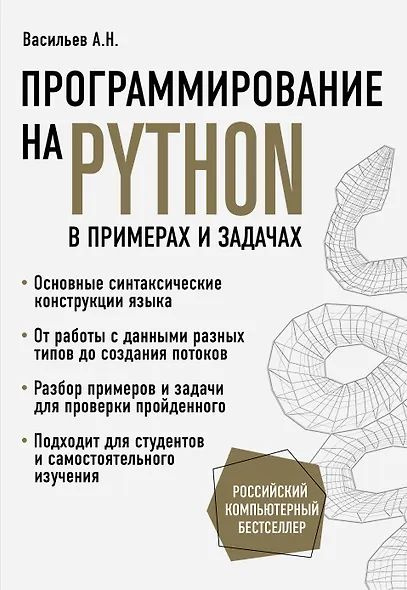 Васильев А.Н.

ПРОГРАММИРОВАНИЕ НА PYTHON

В ПРИМЕРАХ И ЗАДАЧАХ

• Основные синтаксические конструкции языка

• От работы с данными разных типов до создания потоков

• Разбор примеров и задачи для проверки пройденного

• Подходит для студентов и самостоятельного изучения

РОССИЙСКИЙ КОМПЬЮТЕРНЫЙ БЕСТСЕЛЛЕР